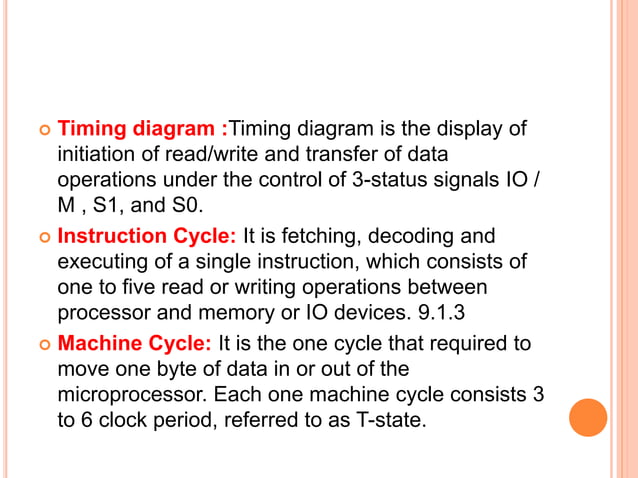 Timing diagram :Timing diagram is the display of initiation of read/write and transfer of data operations under the control of 3-status signals IO / M , S1, and S0.

Instruction Cycle: It is fetching, decoding and executing of a single instruction, which consists of one to five read or writing operations between processor and memory or IO devices. 9.1.3

Machine Cycle: It is the one cycle that required to move one byte of data in or out of the microprocessor. Each one machine cycle consists 3 to 6 clock period, referred to as T-state.